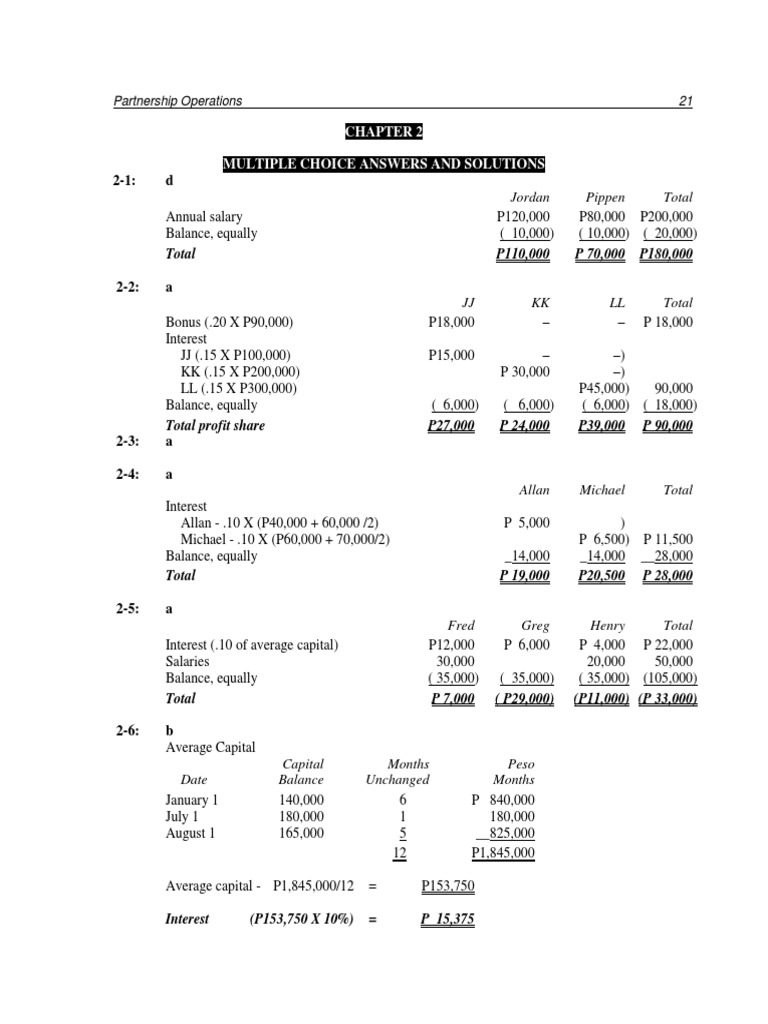 Partnership Operations 21

CHAPTER 2

MULTIPLE CHOICE ANSWERS AND SOLUTIONS

2-1: d

| | Jordan | Pippen | Total |
|---|---|---|---|
| Annual salary | P120,000 | P80,000 | P200,000 |
| Balance, equally | ( 10,000) | ( 10,000) | ( 20,000) |
| Total | P110,000 | P 70,000 | P180,000 |

2-2: a

| | JJ | KK | LL | Total |
|---|---|---|---|---|
| Bonus (.20 X P90,000) | P18,000 | – | – | P 18,000 |
| Interest | | | | |
| JJ (.15 X P100,000) | P15,000 | – | –) | |
| KK (.15 X P200,000) | | P 30,000 | –) | |
| LL (.15 X P300,000) | | | P45,000) | 90,000 |
| Balance, equally | ( 6,000) | ( 6,000) | ( 6,000) | ( 18,000) |
| Total profit share | P27,000 | P 24,000 | P39,000 | P 90,000 |

2-3: a

2-4: a

| | Allan | Michael | Total |
|---|---|---|---|
| Interest | | | |
| Allan - .10 X (P40,000 + 60,000 /2) | P 5,000 | ) | |
| Michael - .10 X (P60,000 + 70,000/2) | | P 6,500) | P 11,500 |
| Balance, equally | 14,000 | 14,000 | 28,000 |
| Total | P 19,000 | P20,500 | P 28,000 |

2-5: a

| | Fred | Greg | Henry | Total |
|---|---|---|---|---|
| Interest (.10 of average capital) | P12,000 | P 6,000 | P 4,000 | P 22,000 |
| Salaries | 30,000 | | 20,000 | 50,000 |
| Balance, equally | ( 35,000) | ( 35,000) | ( 35,000) | (105,000) |
| Total | P 7,000 | ( P29,000) | (P11,000) | (P 33,000) |

2-6: b
Average Capital

| Date | Capital Balance | Months Unchanged | Peso Months |
|---|---|---|---|
| January 1 | 140,000 | 6 | P 840,000 |
| July 1 | 180,000 | 1 | 180,000 |
| August 1 | 165,000 | 5 | 825,000 |
| | | 12 | P1,845,000 |

Average capital - P1,845,000/12 = P153,750

Interest (P153,750 X 10%) = P 15,375